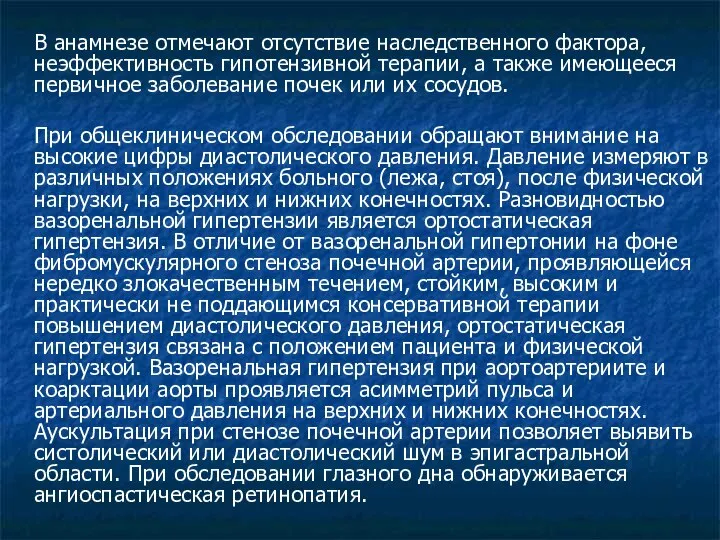 В анамнезе отмечают отсутствие наследственного фактора, неэффективность гипотензивной терапии, а также имеющееся первичное заболевание почек или их сосудов.

При общеклиническом обследовании обращают внимание на высокие цифры диастолического давления. Давление измеряют в различных положениях больного (лежа, стоя), после физической нагрузки, на верхних и нижних конечностях. Разновидностью вазоренальной гипертензии является ортостатическая гипертензия. В отличие от вазоренальной гипертонии на фоне фибромускулярного стеноза почечной артерии, проявляющейся нередко злокачественным течением, стойким, высоким и практически не поддающимся консервативной терапии повышением диастолического давления, ортостатическая гипертензия связана с положением пациента и физической нагрузкой. Вазоренальная гипертензия при аортоартериите и коарктации аорты проявляется асимметрий пульса и артериального давления на верхних и нижних конечностях. Аускультация при стенозе почечной артерии позволяет выявить систолический или диастолический шум в эпигастральной области. При обследовании глазного дна обнаруживается ангиоспастическая ретинопатия.